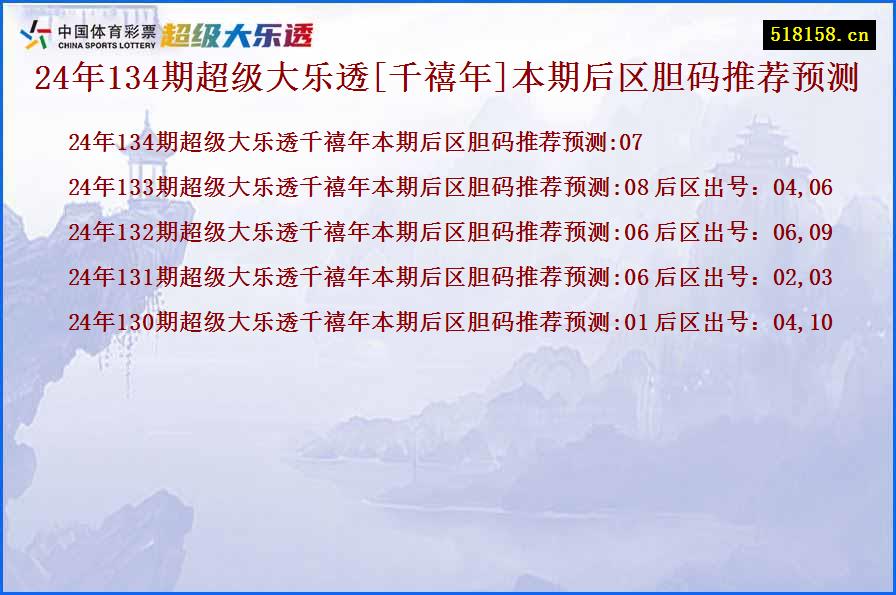 中国体育彩票
CHINA SPORTS LOTTERY
超级大乐透

518158.cn

24年134期超级大乐透[千禧年]本期后区胆码推荐预测

24年134期超级大乐透千禧年本期后区胆码推荐预测:07

24年133期超级大乐透千禧年本期后区胆码推荐预测:08 后区出号：04,06

24年132期超级大乐透千禧年本期后区胆码推荐预测:06 后区出号：06,09

24年131期超级大乐透千禧年本期后区胆码推荐预测:06 后区出号：02,03

24年130期超级大乐透千禧年本期后区胆码推荐预测:01 后区出号：04,10